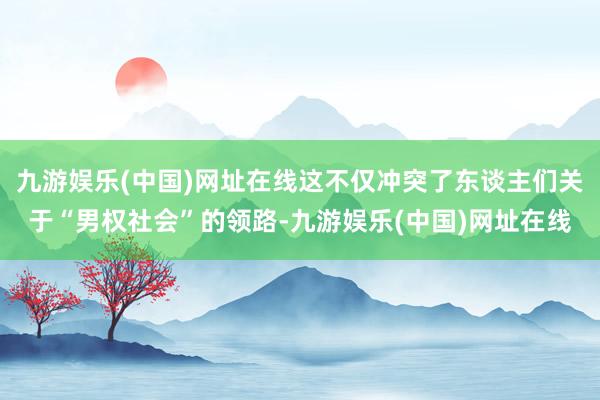 九游娱乐(中国)网址在线这不仅冲突了东谈主们关于“男权社会”的领路-九游娱乐(中国)网址在线